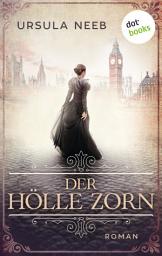 URSULA NEEB

dot books

DER HÖLLE ZORN

ROMAN